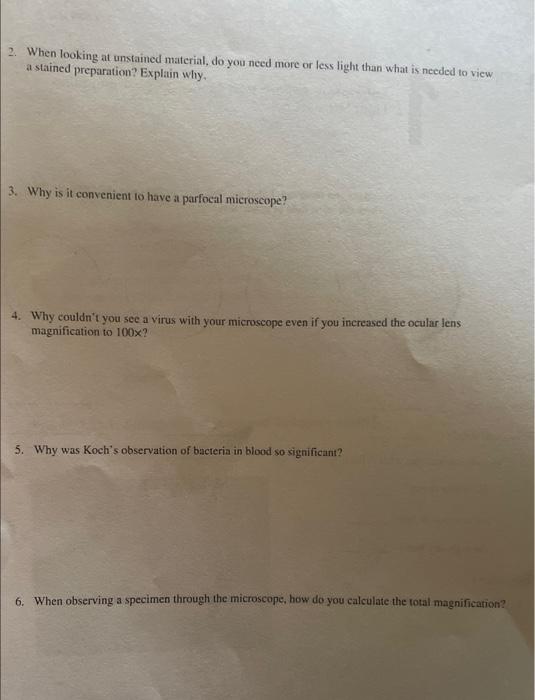 2. When looking at unstained material, do you need more or less light than what is needed to view a stained preparation? Explain why.

3. Why is it convenient to have a parfocal microscope?

4. Why couldn't you see a virus with your microscope even if you increased the ocular lens magnification to 100×?

5. Why was Koch's observation of bacteria in blood so significant?

6. When observing a specimen through the microscope, how do you calculate the total magnification?